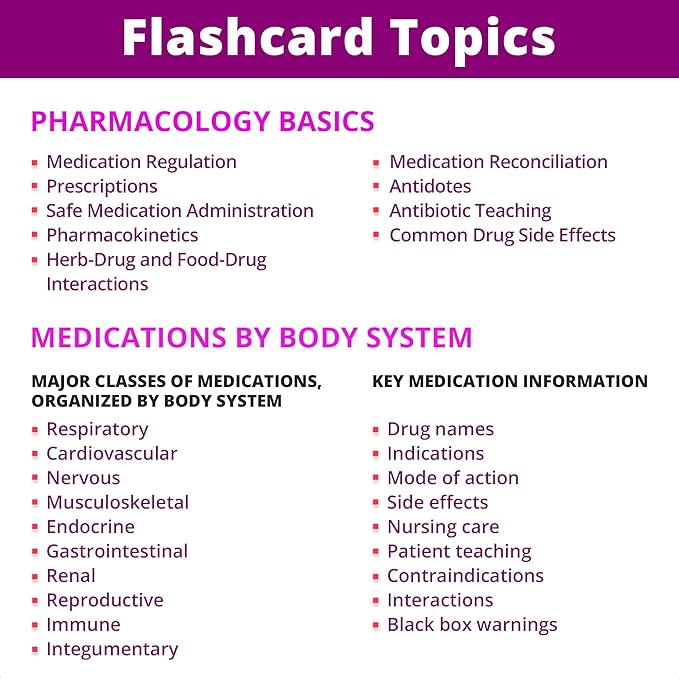 Flashcard Topics

PHARMACOLOGY BASICS

- Medication Regulation
- Prescriptions
- Safe Medication Administration
- Pharmacokinetics
- Herb-Drug and Food-Drug Interactions

- Medication Reconciliation
- Antidotes
- Antibiotic Teaching
- Common Drug Side Effects

MEDICATIONS BY BODY SYSTEM

MAJOR CLASSES OF MEDICATIONS, ORGANIZED BY BODY SYSTEM

- Respiratory
- Cardiovascular
- Nervous
- Musculoskeletal
- Endocrine
- Gastrointestinal
- Renal
- Reproductive
- Immune
- Integumentary

KEY MEDICATION INFORMATION

- Drug names
- Indications
- Mode of action
- Side effects
- Nursing care
- Patient teaching
- Contraindications
- Interactions
- Black box warnings